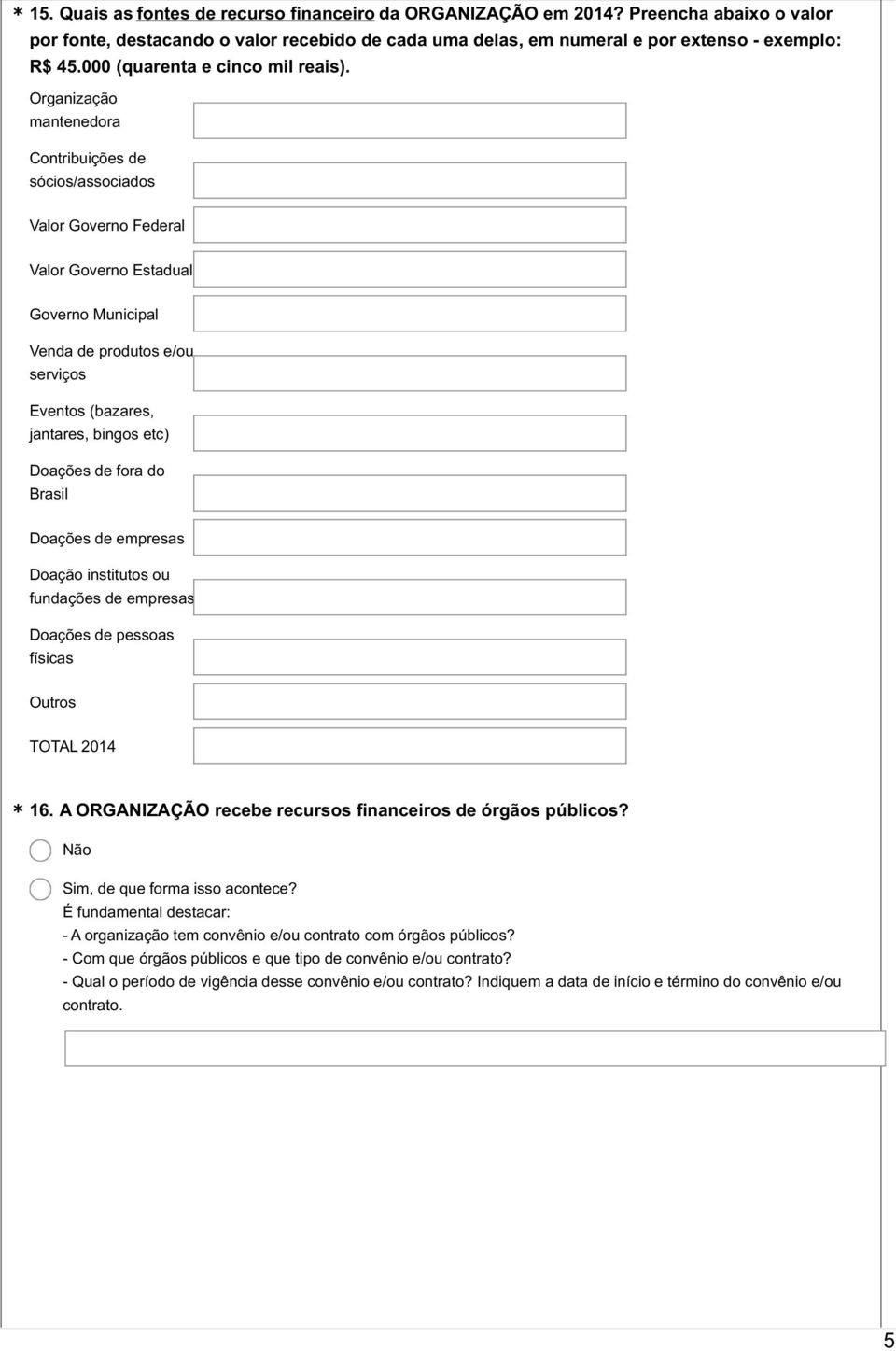 * 15. Quais as fontes de recurso financeiro da ORGANIZAÇÃO em 2014? Preencha abaixo o valor por fonte, destacando o valor recebido de cada uma delas, em numeral e por extenso - exemplo: R$ 45.000 (quarenta e cinco mil reais).

Organização mantenedora

Contribuições de sócios/associados

Valor Governo Federal

Valor Governo Estadual

Governo Municipal

Venda de produtos e/ou serviços

Eventos (bazares, jantares, bingos etc)

Doações de fora do Brasil

Doações de empresas

Doação institutos ou fundações de empresas

Doações de pessoas físicas

Outros

TOTAL 2014

* 16. A ORGANIZAÇÃO recebe recursos financeiros de órgãos públicos?

Não

Sim, de que forma isso acontece?
É fundamental destacar:
- A organização tem convênio e/ou contrato com órgãos públicos?
- Com que órgãos públicos e que tipo de convênio e/ou contrato?
- Qual o período de vigência desse convênio e/ou contrato? Indiquem a data de início e término do convênio e/ou contrato.

5